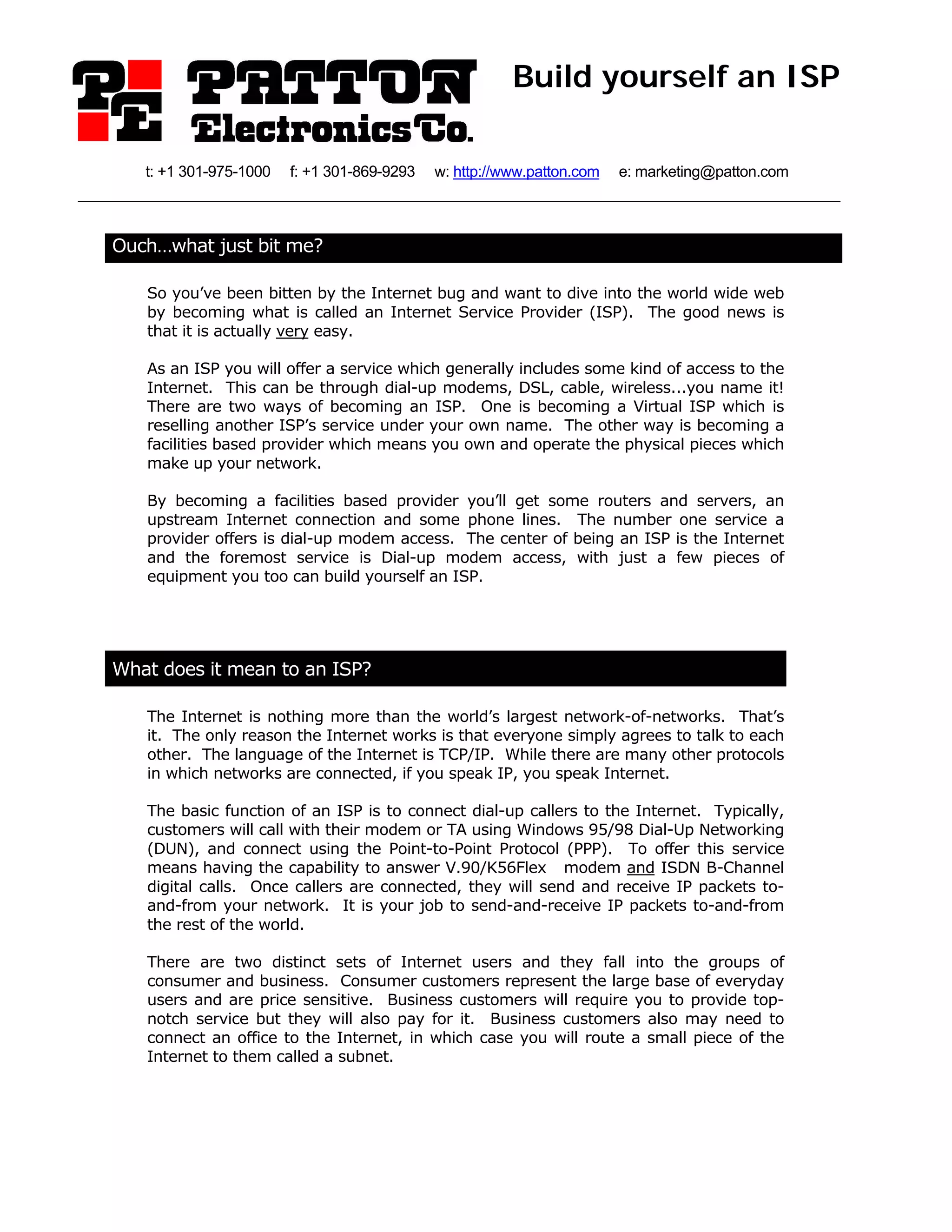 PE PATTON Electronics Co.

Build yourself an ISP

t: +1 301-975-1000 f: +1 301-869-9293 w: http://www.patton.com e: marketing@patton.com

Ouch...what just bit me?

So you've been bitten by the Internet bug and want to dive into the world wide web by becoming what is called an Internet Service Provider (ISP). The good news is that it is actually very easy.

As an ISP you will offer a service which generally includes some kind of access to the Internet. This can be through dial-up modems, DSL, cable, wireless...you name it! There are two ways of becoming an ISP. One is becoming a Virtual ISP which is reselling another ISP's service under your own name. The other way is becoming a facilities based provider which means you own and operate the physical pieces which make up your network.

By becoming a facilities based provider you'll get some routers and servers, an upstream Internet connection and some phone lines. The number one service a provider offers is dial-up modem access. The center of being an ISP is the Internet and the foremost service is Dial-up modem access, with just a few pieces of equipment you too can build yourself an ISP.

What does it mean to an ISP?

The Internet is nothing more than the world's largest network-of-networks. That's it. The only reason the Internet works is that everyone simply agrees to talk to each other. The language of the Internet is TCP/IP. While there are many other protocols in which networks are connected, if you speak IP, you speak Internet.

The basic function of an ISP is to connect dial-up callers to the Internet. Typically, customers will call with their modem or TA using Windows 95/98 Dial-Up Networking (DUN), and connect using the Point-to-Point Protocol (PPP). To offer this service means having the capability to answer V.90/K56Flex modem and ISDN B-Channel digital calls. Once callers are connected, they will send and receive IP packets to-and-from your network. It is your job to send-and-receive IP packets to-and-from the rest of the world.

There are two distinct sets of Internet users and they fall into the groups of consumer and business. Consumer customers represent the large base of everyday users and are price sensitive. Business customers will require you to provide top-notch service but they will also pay for it. Business customers also may need to connect an office to the Internet, in which case you will route a small piece of the Internet to them called a subnet.